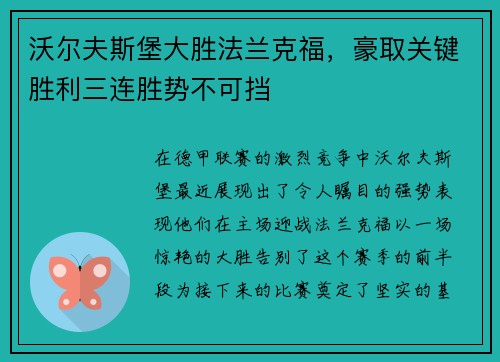 沃尔夫斯堡大胜法兰克福，豪取关键胜利三连胜势不可挡

在德甲联赛的激烈竞争中沃尔夫斯堡最近展现出了令人瞩目的强势表现他们在主场迎战法兰克福以一场惊艳的大胜告别了这个赛季的前半段为接下来的比赛奠定了坚实的基